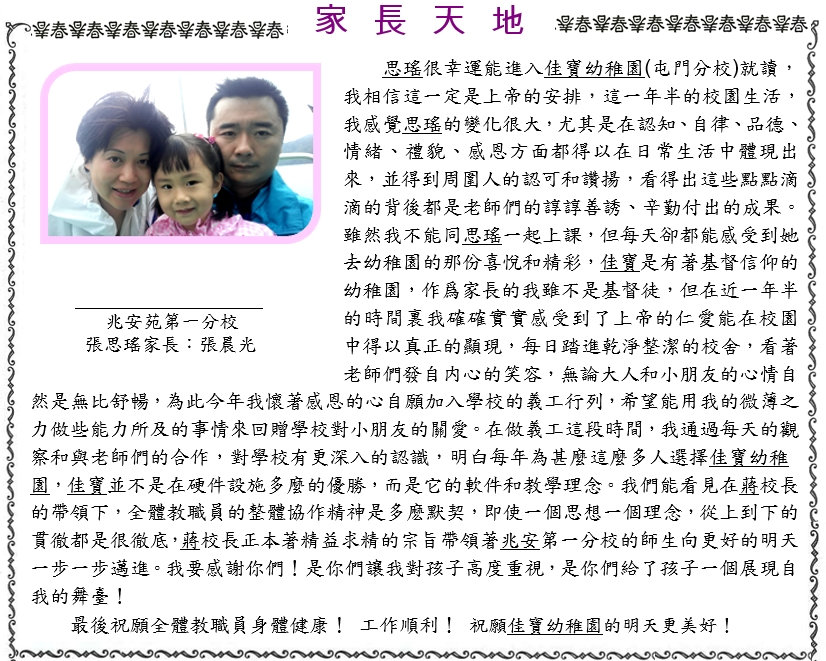 家 長 天 地

兆安苑第一分校
張思瑤家長：張晨光

思瑤很幸運能進入佳寶幼稚園(屯門分校)就讀，我相信這一定是上帝的安排，這一年半的校園生活，我感覺思瑤的變化很大，尤其是在認知、自律、品德、情緒、禮貌、感恩方面都得以在日常生活中體現出來，並得到周圍人的認可和讚揚，看得出這些點點滴滴的背後都是老師們的諄諄善誘、辛勤付出的成果。雖然我不能同思瑤一起上課，但每天卻都能感受到她去幼稚園的那份喜悅和精彩，佳寶是有著基督信仰的幼稚園，作爲家長的我雖不是基督徒，但在近一年半的時間裏我確確實實感受到了上帝的仁愛能在校園中得以真正的顯現，每日踏進乾淨整潔的校舍，看著老師們發自內心的笑容，無論大人和小朋友的心情自然是無比舒暢，為此今年我懷著感恩的心自願加入學校的義工行列，希望能用我的微薄之力做些能力所及的事情來回贈學校對小朋友的關愛。在做義工這段時間，我通過每天的觀察和與老師們的合作，對學校有更深入的認識，明白每年為甚麼這麼多人選擇佳寶幼稚園，佳寶並不是在硬件設施多麼的優勝，而是它的軟件和教學理念。我們能看見在蔣校長的帶領下，全體教職員的整體協作精神是多麼默契，即使一個思想一個理念，從上到下的貫徹都是很徹底，蔣校長正本著精益求精的宗旨帶領著兆安第一分校的師生向更好的明天一步一步邁進。我要感謝你們！是你們讓我對孩子高度重視，是你們給了孩子一個展現自我的舞臺！

最後祝願全體教職員身體健康！ 工作順利！ 祝願佳寶幼稚園的明天更美好！